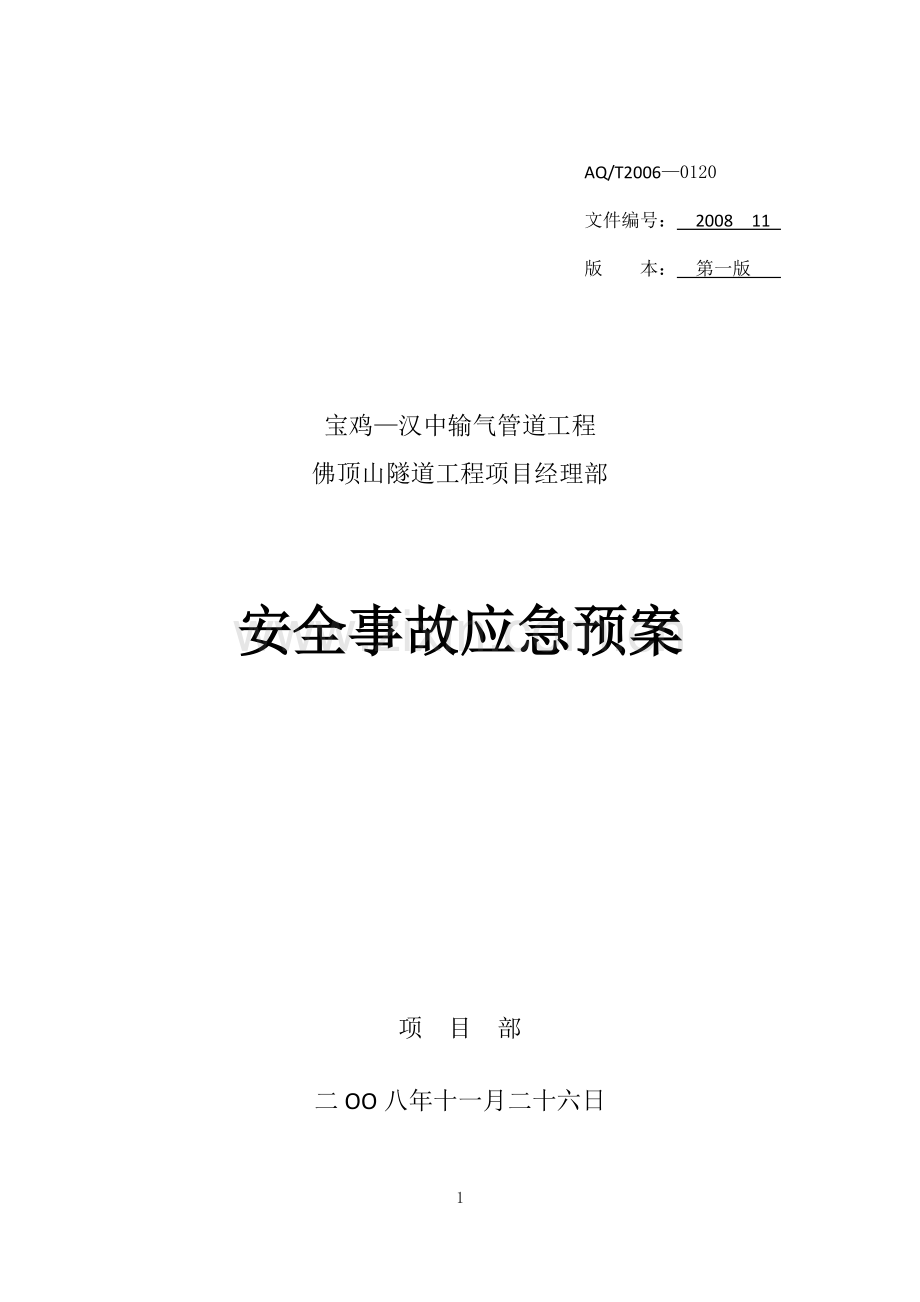 AQ/T2006—0120

文件编号： 2008 11

版 本： 第一版

宝鸡—汉中输气管道工程

佛顶山隧道工程项目经理部

安全事故应急预案

项 目 部

二 OO 八年十一月二十六日

1